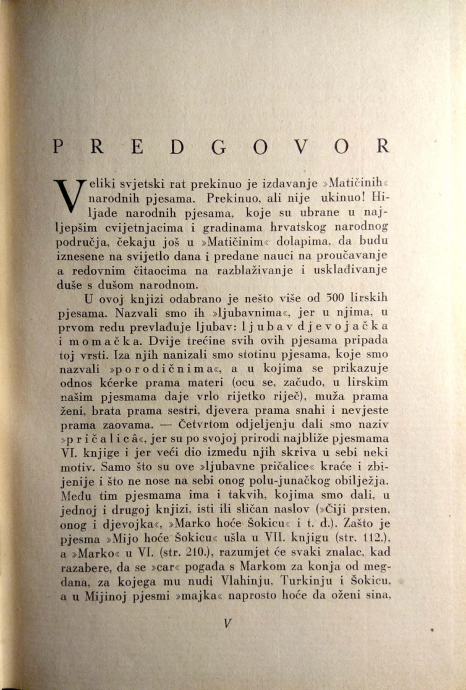 PREDGOVOR

Veliki svjetski rat prekinuo je izdavanje »Matičinih« narodnih pjesama. Prekinuo, ali nije ukinuo! Hiljade narodnih pjesama, koje su ubrane u najljepšim cvijetnjacima i gradinama hrvatskog narodnog područja, čekaju još u »Matičinim« dolapima, da budu iznesene na svijetlo dana i predane nauci na proučavanje a redovnim čitaocima na razblaživanje i uskladivanje duše s dušom narodnom.

U ovoj knjizi odabrano je nešto više od 500 lirskih pjesama. Nazvali smo ih »ljubavnima«, jer u njima, u prvom redu prevladuje ljubav: ljubav djevojačka i momačka. Dvije trećine svih ovih pjesama pripada toj vrsti. Iza njih nanizali smo stotinu pjesama, koje smo nazvali »porodičnima«, a u kojima se prikazuje odnos kćerke prama materi (ocu se, začudo, u lirskim našim pjesmama daje vrlo rijetko riječ), muža prama ženi, brata prama sestri, djevera prama snahi i nevjeste prama zaovama. — Četvrtom odjeljenju dali smo naziv »pričalica«, jer su po svojoj prirodi najbliže pjesmama VI. knjige i jer veći dio između njih skriva u sebi neki motiv. Samo što su ove »ljubavne pričalice« kraće i zbijenije i što ne nose na sebi onog polu-junačkog obilježja. Među tim pjesmama ima i takvih, kojima smo dali, u jednoj i drugoj knjizi, isti ili sličan naslov (»Čiji prsten, onog i djevojka«, »Marko hoće Šokicu« i t. d.). Zašto je pjesma »Mijo hoće Šokicu« ušla u VII. knjigu (str. 112.), a »Marko« u VI. (str. 210.), razumjet će svaki znalac, kad razabere, da se »car« pogađa s Markom za konja od megdana, za kojega mu nudi Vlahinju, Turkinju i Šokicu, a u Mijinoj pjesmi »majka« naprosto hoće da oženi sina,

V